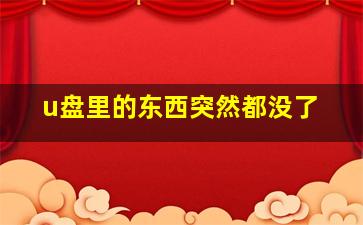 u盘里的东西突然都没了